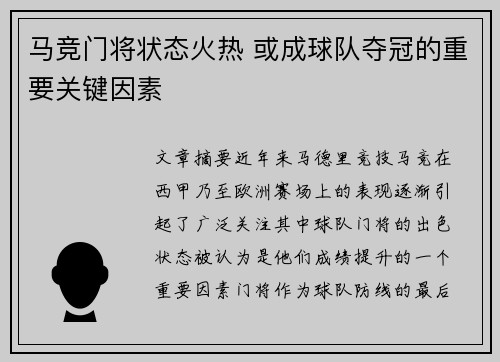 马竞门将状态火热 或成球队夺冠的重要关键因素

文章摘要近年来马德里竞技马竞在西甲乃至欧洲赛场上的表现逐渐引起了广泛关注其中球队门将的出色状态被认为是他们成绩提升的一个重要因素门将作为球队防线的最后